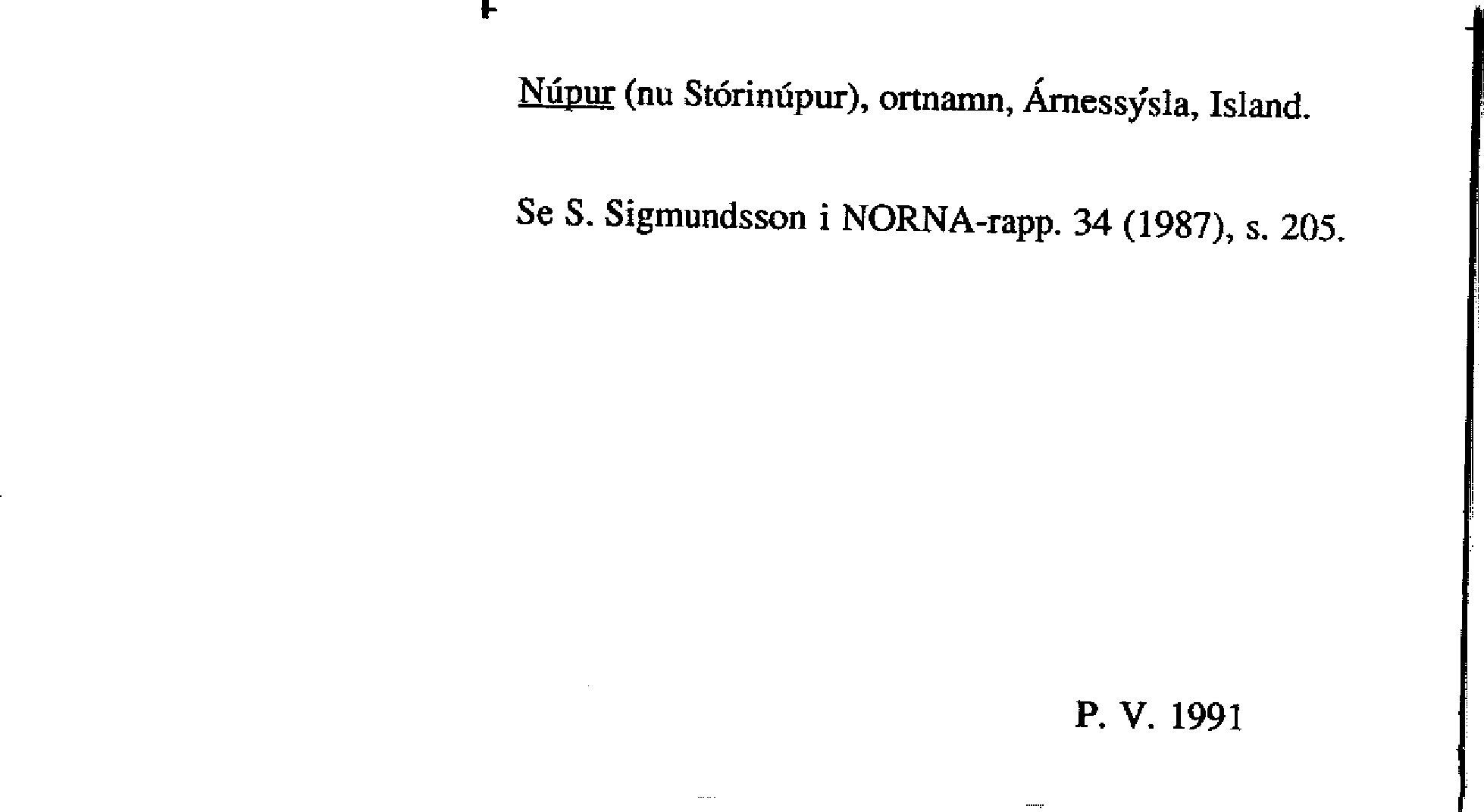 Núpur (nu Stórinúpur), ortnamn, Árnessýsla, Island.

Se S. Sigmundsson i NORNA-rapp. 34 (1987), s. 205.

P. V. 1991